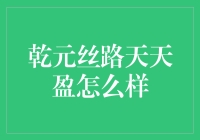 乾元丝路天天盈怎么样